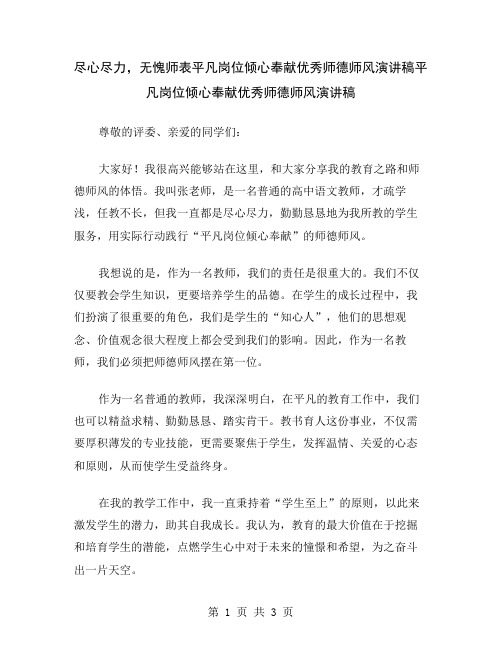 尽心尽力，无愧师表平凡岗位倾心奉献优秀师德师风演讲稿平凡岗位倾心奉献优秀师德师风演讲稿

尊敬的评委、亲爱的同学们：

大家好！我很高兴能够站在这里，和大家分享我的教育之路和师德师风的体悟。我叫张老师，是一名普通的高中语文教师，才疏学浅，任教不长，但我一直都是尽心尽力，勤勤恳恳地为我所教的学生服务，用实际行动践行“平凡岗位倾心奉献”的师德师风。

我想说的是，作为一名教师，我们的责任是很重大的。我们不仅仅要教会学生知识，更要培养学生的品德。在学生的成长过程中，我们扮演了很重要的角色，我们是学生的“知心人”，他们的思想观念、价值观念很大程度上都会受到我们的影响。因此，作为一名教师，我们必须把师德师风摆在第一位。

作为一名普通的教师，我深深明白，在平凡的教育工作中，我们也可以精益求精、勤勤恳恳、踏实肯干。教书育人这份事业，不仅需要厚积薄发的专业技能，更需要聚焦于学生，发挥温情、关爱的心态和原则，从而使学生受益终身。

在我的教学工作中，我一直秉持着“学生至上”的原则，以此来激发学生的潜力，助其自我成长。我认为，教育的最大价值在于挖掘和培育学生的潜能，点燃学生心中对于未来的憧憬和希望，为之奋斗出一片天空。

第 1 页 共 3 页